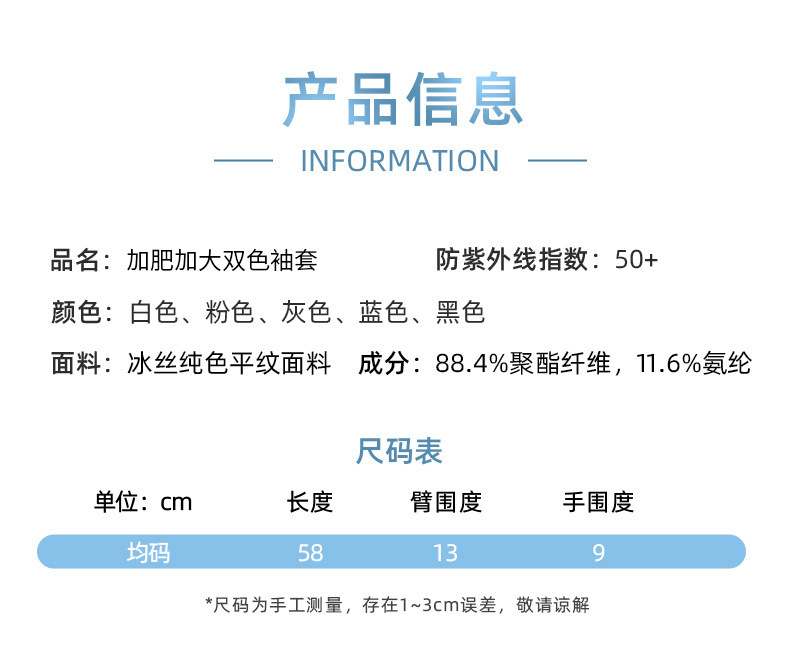 产品信息

INFORMATION

品名：加肥加大双色袖套 防紫外线指数：50+

颜色：白色、粉色、灰色、蓝色、黑色

面料：冰丝纯色平纹面料 成分：88.4%聚酯纤维，11.6%氨纶

尺码表

| 单位：cm | 长度 | 臂围度 | 手围度 |
|---|---|---|---|
| 均码 | 58 | 13 | 9 |

*尺码为手工测量，存在1~3cm误差，敬请谅解